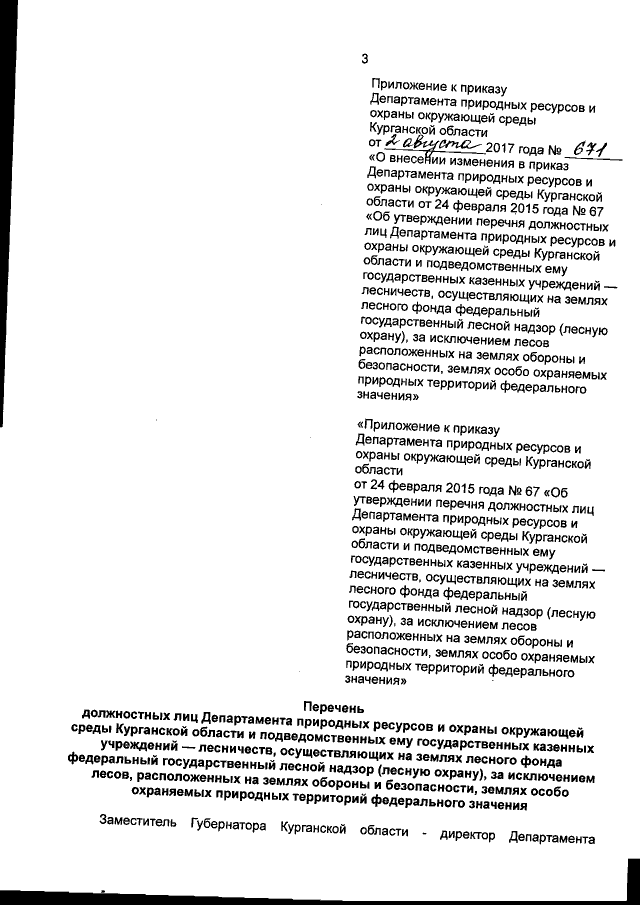 3

Приложение к приказу
Департамента природных ресурсов и охраны окружающей среды Курганской области
от 2 августа 2017 года № 671
«О внесении изменения в приказ Департамента природных ресурсов и охраны окружающей среды Курганской области от 24 февраля 2015 года № 67 «Об утверждении перечня должностных лиц Департамента природных ресурсов и охраны окружающей среды Курганской области и подведомственных ему государственных казенных учреждений — лесничеств, осуществляющих на землях лесного фонда федеральный государственный лесной надзор (лесную охрану), за исключением лесов расположенных на землях обороны и безопасности, землях особо охраняемых природных территорий федерального значения»

«Приложение к приказу
Департамента природных ресурсов и охраны окружающей среды Курганской области
от 24 февраля 2015 года № 67 «Об утверждении перечня должностных лиц Департамента природных ресурсов и охраны окружающей среды Курганской области и подведомственных ему государственных казенных учреждений — лесничеств, осуществляющих на землях лесного фонда федеральный государственный лесной надзор (лесную охрану), за исключением лесов расположенных на землях обороны и безопасности, землях особо охраняемых природных территорий федерального значения»

Перечень
должностных лиц Департамента природных ресурсов и охраны окружающей среды Курганской области и подведомственных ему государственных казенных учреждений — лесничеств, осуществляющих на землях лесного фонда федеральный государственный лесной надзор (лесную охрану), за исключением лесов, расположенных на землях обороны и безопасности, землях особо охраняемых природных территорий федерального значения

Заместитель Губернатора Курганской области - директор Департамента